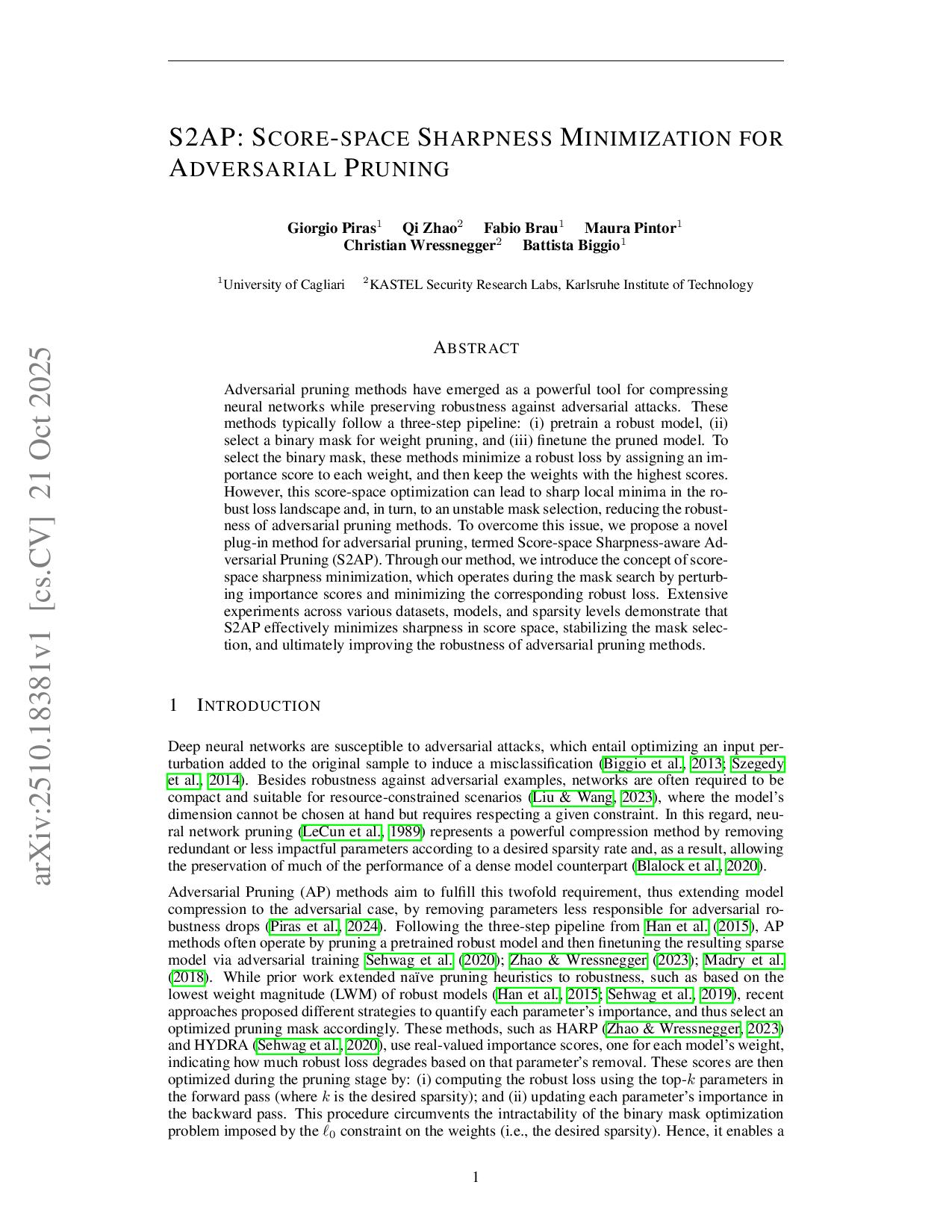 arXiv:2510.18381v1 [cs.CV] 21 Oct 2025

S2AP: SCORE-SPACE SHARPNESS MINIMIZATION FOR ADVERSARIAL PRUNING

Giorgio Piras$^1$ Qi Zhao$^2$ Fabio Brau$^1$ Maura Pintor$^1$
Christian Wressnegger$^2$ Battista Biggio$^1$

$^1$University of Cagliari $^2$KASTEL Security Research Labs, Karlsruhe Institute of Technology

ABSTRACT

Adversarial pruning methods have emerged as a powerful tool for compressing neural networks while preserving robustness against adversarial attacks. These methods typically follow a three-step pipeline: (i) pretrain a robust model, (ii) select a binary mask for weight pruning, and (iii) finetune the pruned model. To select the binary mask, these methods minimize a robust loss by assigning an importance score to each weight, and then keep the weights with the highest scores. However, this score-space optimization can lead to sharp local minima in the robust loss landscape and, in turn, to an unstable mask selection, reducing the robustness of adversarial pruning methods. To overcome this issue, we propose a novel plug-in method for adversarial pruning, termed Score-space Sharpness-aware Adversarial Pruning (S2AP). Through our method, we introduce the concept of score-space sharpness minimization, which operates during the mask search by perturbing importance scores and minimizing the corresponding robust loss. Extensive experiments across various datasets, models, and sparsity levels demonstrate that S2AP effectively minimizes sharpness in score space, stabilizing the mask selection, and ultimately improving the robustness of adversarial pruning methods.

1 INTRODUCTION

Deep neural networks are susceptible to adversarial attacks, which entail optimizing an input perturbation added to the original sample to induce a misclassification (Biggio et al., 2013; Szegedy et al., 2014). Besides robustness against adversarial examples, networks are often required to be compact and suitable for resource-constrained scenarios (Liu & Wang, 2023), where the model's dimension cannot be chosen at hand but requires respecting a given constraint. In this regard, neural network pruning (LeCun et al., 1989) represents a powerful compression method by removing redundant or less impactful parameters according to a desired sparsity rate and, as a result, allowing the preservation of much of the performance of a dense model counterpart (Blalock et al., 2020).

Adversarial Pruning (AP) methods aim to fulfill this twofold requirement, thus extending model compression to the adversarial case, by removing parameters less responsible for adversarial robustness drops (Piras et al., 2024). Following the three-step pipeline from Han et al. (2015), AP methods often operate by pruning a pretrained robust model and then finetuning the resulting sparse model via adversarial training Sehwag et al. (2020); Zhao & Wressnegger (2023); Madry et al. (2018). While prior work extended naïve pruning heuristics to robustness, such as based on the lowest weight magnitude (LWM) of robust models (Han et al., 2015; Sehwag et al., 2019), recent approaches proposed different strategies to quantify each parameter's importance, and thus select an optimized pruning mask accordingly. These methods, such as HARP (Zhao & Wressnegger, 2023) and HYDRA (Sehwag et al., 2020), use real-valued importance scores, one for each model's weight, indicating how much robust loss degrades based on that parameter's removal. These scores are then optimized during the pruning stage by: (i) computing the robust loss using the top-$k$ parameters in the forward pass (where $k$ is the desired sparsity); and (ii) updating each parameter's importance in the backward pass. This procedure circumvents the intractability of the binary mask optimization problem imposed by the $\ell_0$ constraint on the weights (i.e., the desired sparsity). Hence, it enables a

1